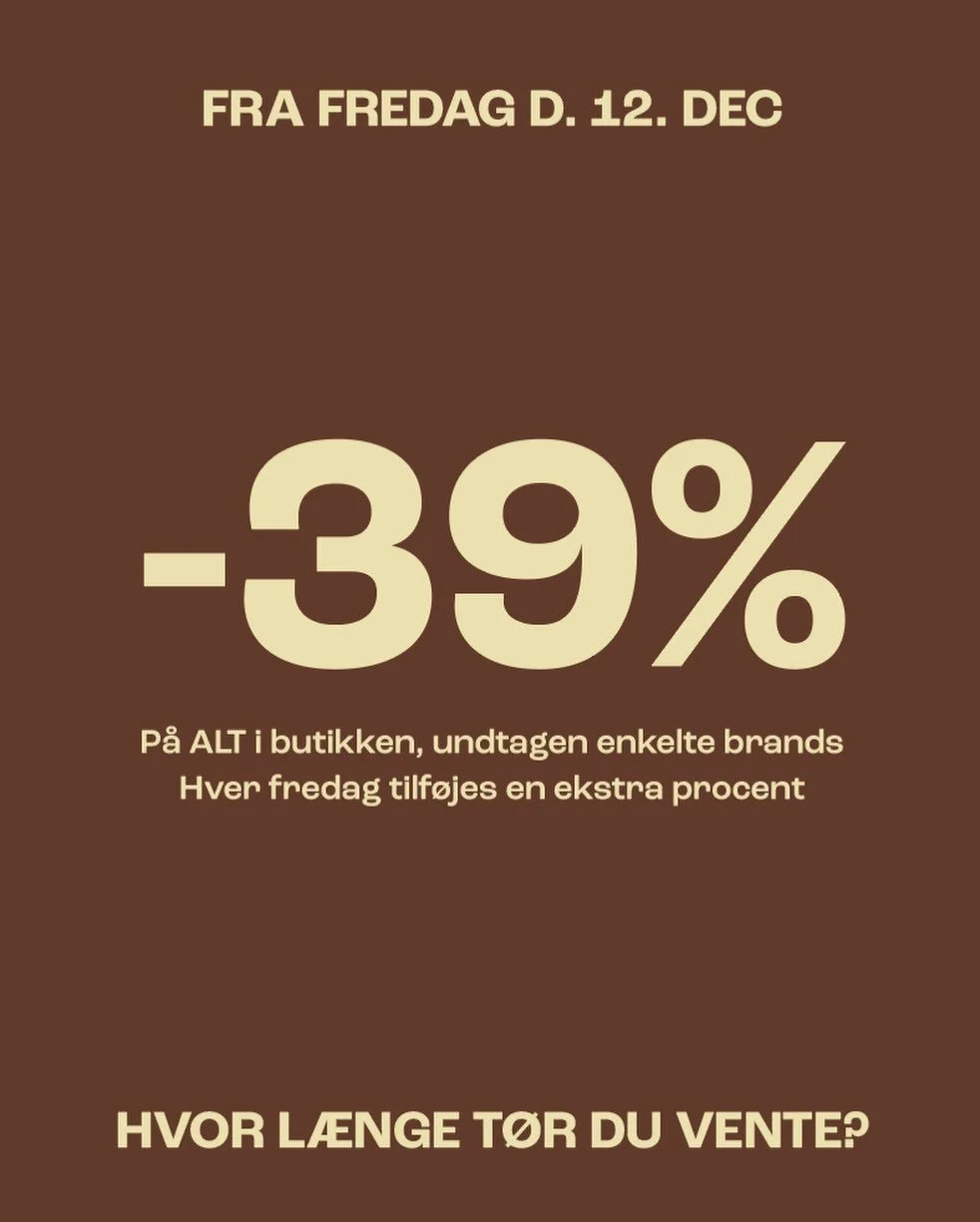 FRA FREDAG D. 12. DEC

-39%

På ALT i butikken, undtagen enkelte brands
Hver fredag tilføjes en ekstra procent

HVOR LÆNGE TØR DU VENTE?